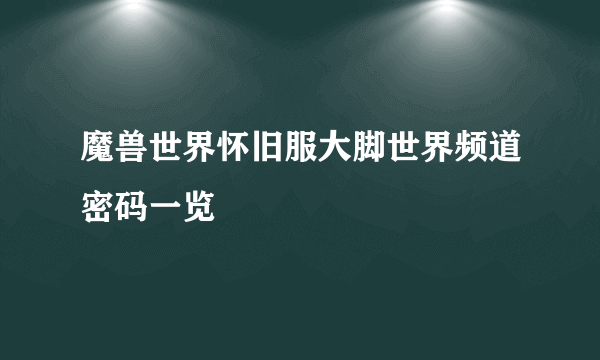 魔兽世界怀旧服大脚世界频道密码一览